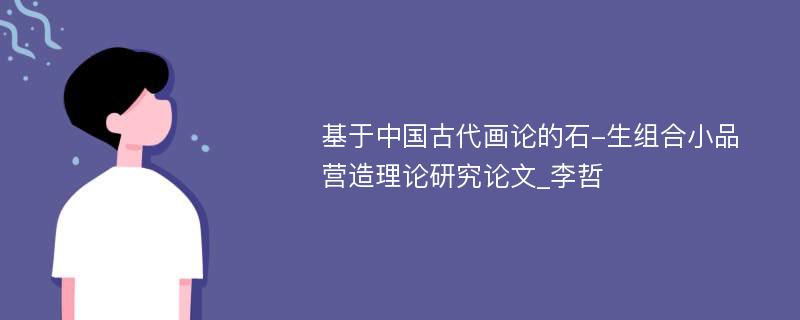 基于中国古代画论的石-生组合小品营造理论研究论文_李哲